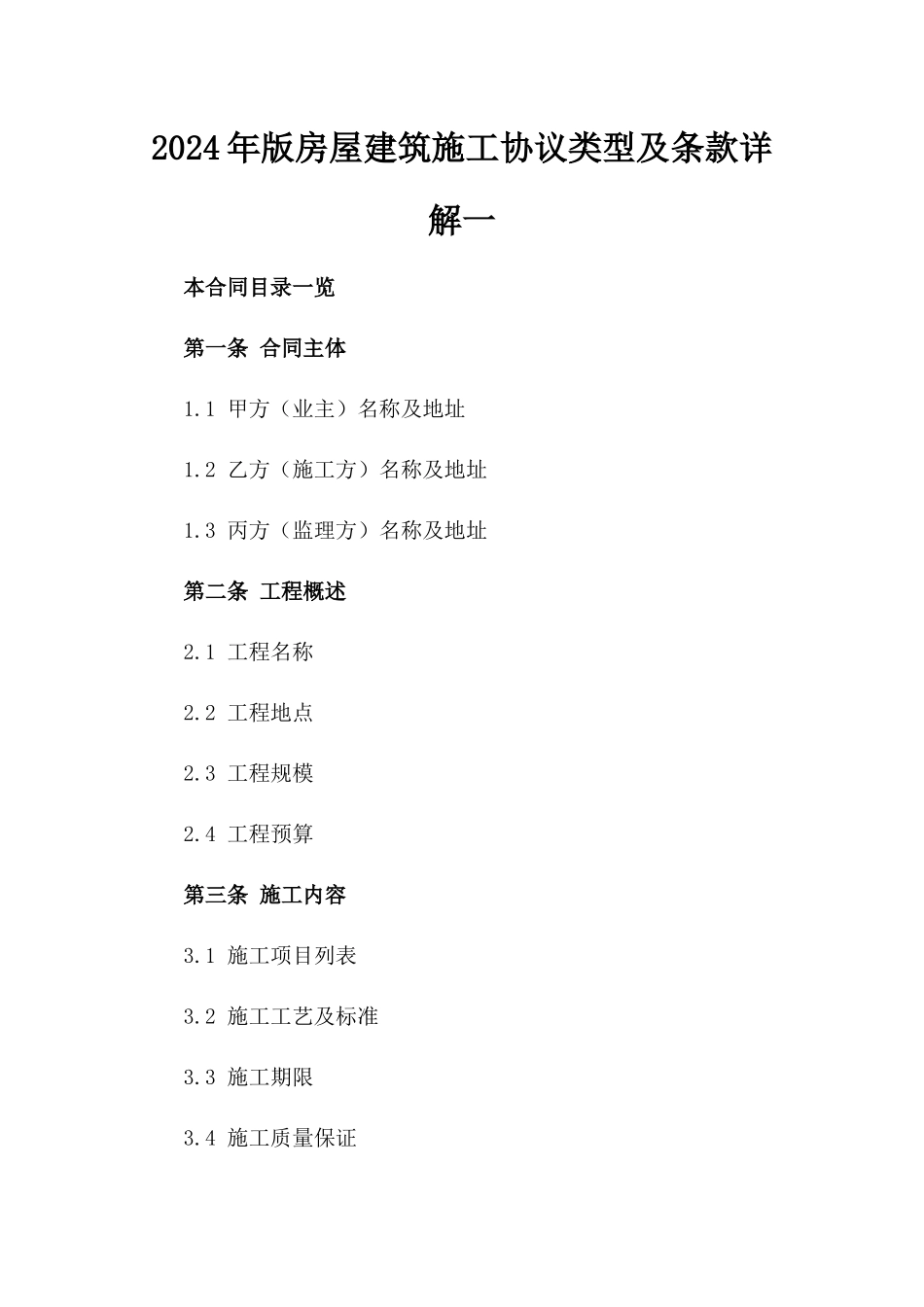 2024年版房屋建筑施工协议类型及条款详解一

本合同目录一览

第一条 合同主体

1.1 甲方（业主）名称及地址

1.2 乙方（施工方）名称及地址

1.3 丙方（监理方）名称及地址

第二条 工程概述

2.1 工程名称

2.2 工程地点

2.3 工程规模

2.4 工程预算

第三条 施工内容

3.1 施工项目列表

3.2 施工工艺及标准

3.3 施工期限

3.4 施工质量保证